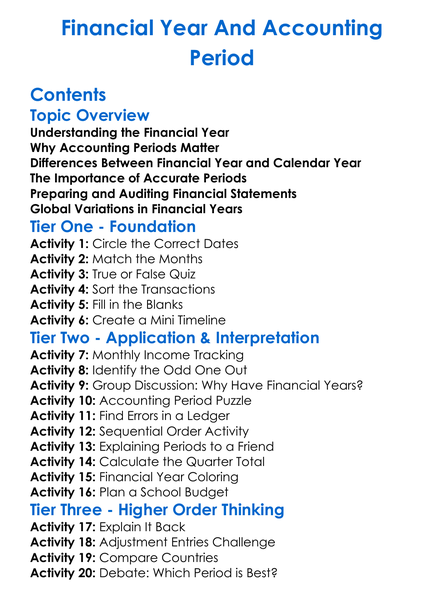 Financial Year And Accounting Period

Contents

Topic Overview

Understanding the Financial Year
Why Accounting Periods Matter
Differences Between Financial Year and Calendar Year
The Importance of Accurate Periods
Preparing and Auditing Financial Statements
Global Variations in Financial Years

Tier One - Foundation

Activity 1: Circle the Correct Dates
Activity 2: Match the Months
Activity 3: True or False Quiz
Activity 4: Sort the Transactions
Activity 5: Fill in the Blanks
Activity 6: Create a Mini Timeline

Tier Two - Application & Interpretation

Activity 7: Monthly Income Tracking
Activity 8: Identify the Odd One Out
Activity 9: Group Discussion: Why Have Financial Years?
Activity 10: Accounting Period Puzzle
Activity 11: Find Errors in a Ledger
Activity 12: Sequential Order Activity
Activity 13: Explaining Periods to a Friend
Activity 14: Calculate the Quarter Total
Activity 15: Financial Year Coloring
Activity 16: Plan a School Budget

Tier Three - Higher Order Thinking

Activity 17: Explain It Back
Activity 18: Adjustment Entries Challenge
Activity 19: Compare Countries
Activity 20: Debate: Which Period is Best?